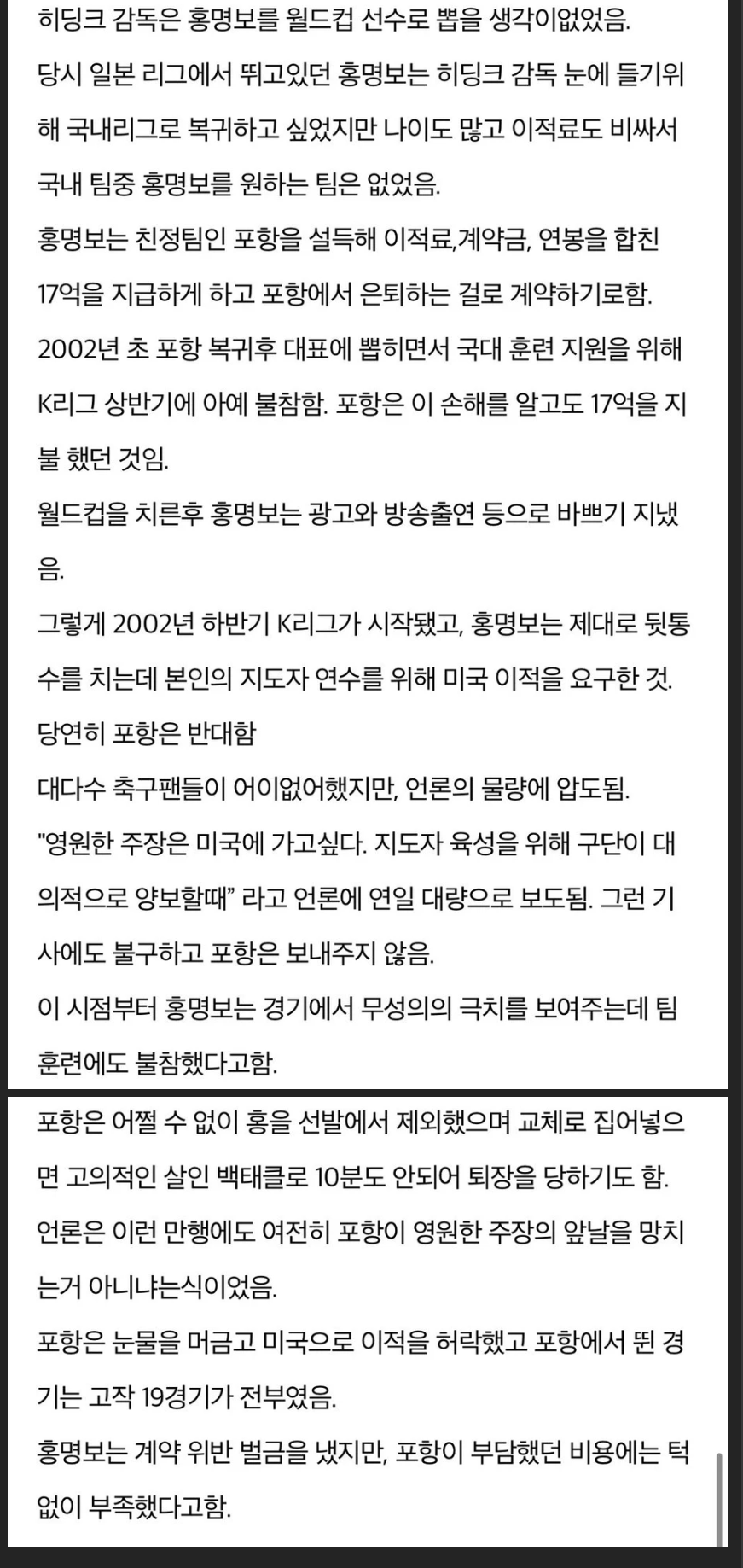 히딩크 감독은 홍명보를 월드컵 선수로 뽑을 생각이없었음.
당시 일본 리그에서 뛰고있던 홍명보는 히딩크 감독 눈에 들기위해 국내리그로 복귀하고 싶었지만 나이도 많고 이적료도 비싸서 국내 팀중 홍명보를 원하는 팀은 없었음.
홍명보는 친정팀인 포항을 설득해 이적료,계약금, 연봉을 합친 17억을 지급하게 하고 포항에서 은퇴하는 걸로 계약하기로함.
2002년 초 포항 복귀후 대표에 뽑히면서 국대 훈련 지원을 위해 K리그 상반기에 아예 불참함. 포항은 이 손해를 알고도 17억을 지불 했던 것임.
월드컵을 치른후 홍명보는 광고와 방송출연 등으로 바쁘기 지냈음.
그렇게 2002년 하반기 K리그가 시작됐고, 홍명보는 제대로 뒷통수를 치는데 본인의 지도자 연수를 위해 미국 이적을 요구한 것.
당연히 포항은 반대함
대다수 축구팬들이 어이없어했지만, 언론의 물량에 압도됨.
"영원한 주장은 미국에 가고싶다. 지도자 육성을 위해 구단이 대의적으로 양보할때" 라고 언론에 연일 대량으로 보도됨. 그런 기사에도 불구하고 포항은 보내주지 않음.
이 시점부터 홍명보는 경기에서 무성의의 극치를 보여주는데 팀 훈련에도 불참했다고함.

포항은 어쩔 수 없이 홍을 선발에서 제외했으며 교체로 집어넣으면 고의적인 살인 백태클로 10분도 안되어 퇴장을 당하기도 함.
언론은 이런 만행에도 여전히 포항이 영원한 주장의 앞날을 망치는거 아니냐는식이었음.
포항은 눈물을 머금고 미국으로 이적을 허락했고 포항에서 뛴 경기는 고작 19경기가 전부였음.
홍명보는 계약 위반 벌금을 냈지만, 포항이 부담했던 비용에는 턱없이 부족했다고함.